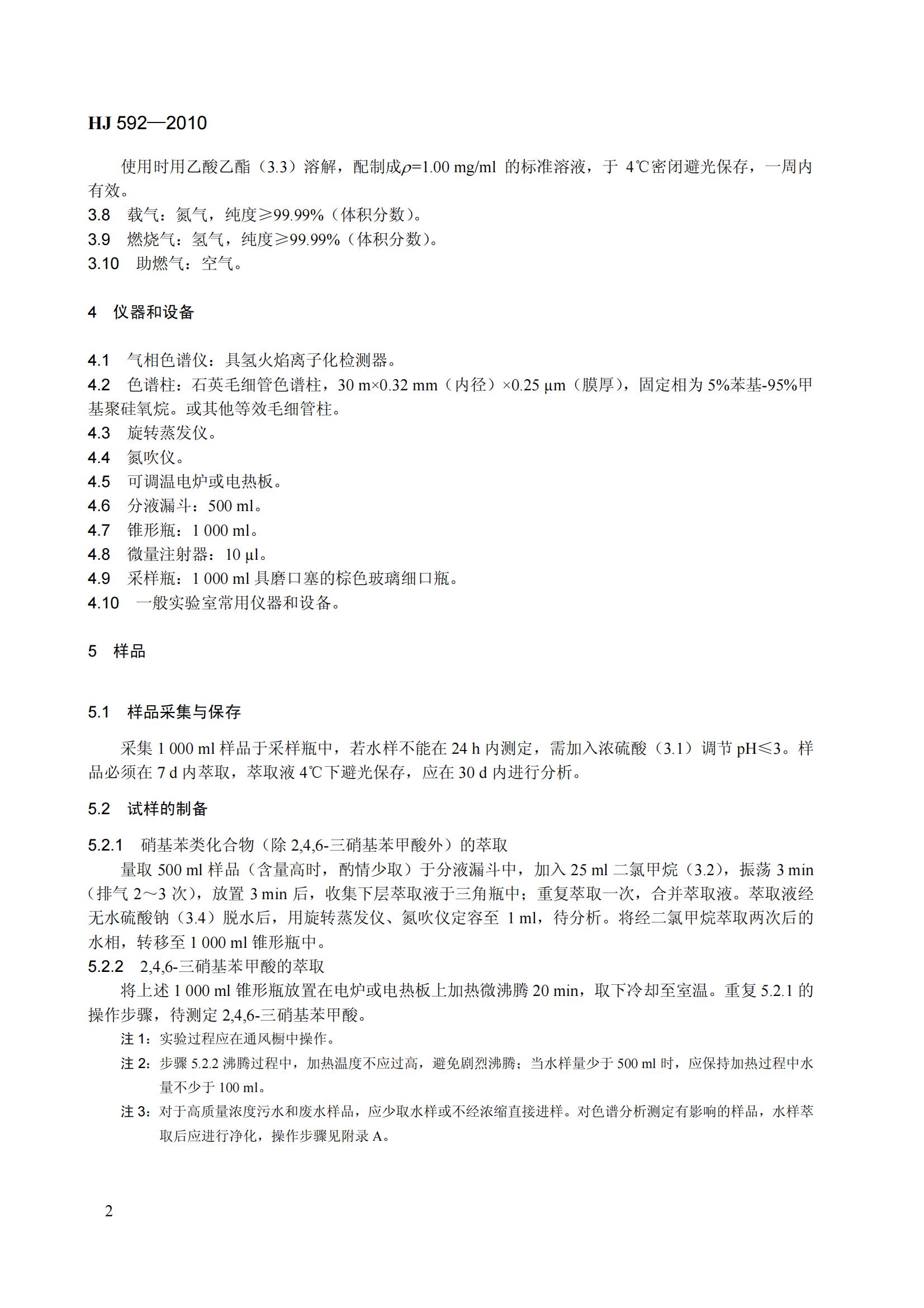 HJ 592—2010

使用时用乙酸乙酯（3.3）溶解，配制成$\rho$=1.00 mg/ml 的标准溶液，于 4℃密闭避光保存，一周内有效。

3.8 载气：氮气，纯度≥99.99%（体积分数）。
3.9 燃烧气：氢气，纯度≥99.99%（体积分数）。
3.10 助燃气：空气。

4 仪器和设备

4.1 气相色谱仪：具氢火焰离子化检测器。
4.2 色谱柱：石英毛细管色谱柱，30 m×0.32 mm（内径）×0.25 μm（膜厚），固定相为 5%苯基-95%甲基聚硅氧烷。或其他等效毛细管柱。
4.3 旋转蒸发仪。
4.4 氮吹仪。
4.5 可调温电炉或电热板。
4.6 分液漏斗：500 ml。
4.7 锥形瓶：1 000 ml。
4.8 微量注射器：10 μl。
4.9 采样瓶：1 000 ml 具磨口塞的棕色玻璃细口瓶。
4.10 一般实验室常用仪器和设备。

5 样品

5.1 样品采集与保存

采集 1 000 ml 样品于采样瓶中，若水样不能在 24 h 内测定，需加入浓硫酸（3.1）调节 pH≤3。样品必须在 7 d 内萃取，萃取液 4℃下避光保存，应在 30 d 内进行分析。

5.2 试样的制备

5.2.1 硝基苯类化合物（除 2,4,6-三硝基苯甲酸外）的萃取
量取 500 ml 样品（含量高时，酌情少取）于分液漏斗中，加入 25 ml 二氯甲烷（3.2），振荡 3 min（排气 2～3 次），放置 3 min 后，收集下层萃取液于三角瓶中；重复萃取一次，合并萃取液。萃取液经无水硫酸钠（3.4）脱水后，用旋转蒸发仪、氮吹仪定容至 1 ml，待分析。将经二氯甲烷萃取两次后的水相，转移至 1 000 ml 锥形瓶中。
5.2.2 2,4,6-三硝基苯甲酸的萃取
将上述 1 000 ml 锥形瓶放置在电炉或电热板上加热微沸腾 20 min，取下冷却至室温。重复 5.2.1 的操作步骤，待测定 2,4,6-三硝基苯甲酸。
注 1：实验过程应在通风橱中操作。
注 2：步骤 5.2.2 沸腾过程中，加热温度不应过高，避免剧烈沸腾；当水样量少于 500 ml 时，应保持加热过程中水量不少于 100 ml。
注 3：对于高质量浓度污水和废水样品，应少取水样或不经浓缩直接进样。对色谱分析测定有影响的样品，水样萃取后应进行净化，操作步骤见附录 A。

2